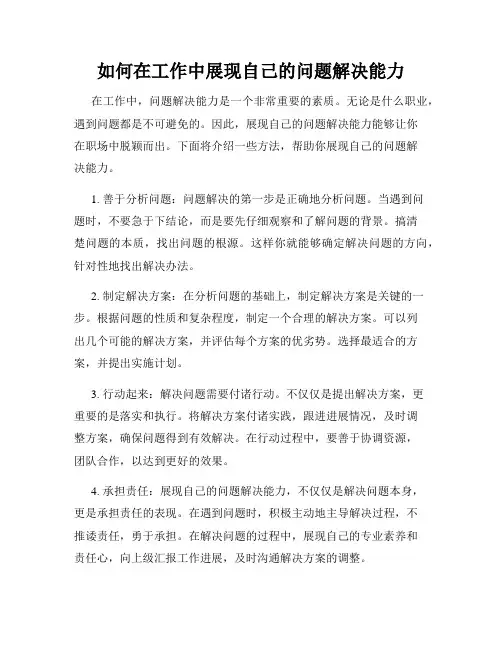 如何在工作中展现自己的问题解决能力

在工作中，问题解决能力是一个非常重要的素质。无论是什么职业，遇到问题都是不可避免的。因此，展现自己的问题解决能力能够让你在职场中脱颖而出。下面将介绍一些方法，帮助你展现自己的问题解决能力。

1. 善于分析问题：问题解决的第一步是正确地分析问题。当遇到问题时，不要急于下结论，而是要先仔细观察和了解问题的背景。搞清楚问题的本质，找出问题的根源。这样你就能够确定解决问题的方向，针对性地找出解决办法。

2. 制定解决方案：在分析问题的基础上，制定解决方案是关键的一步。根据问题的性质和复杂程度，制定一个合理的解决方案。可以列出几个可能的解决方案，并评估每个方案的优劣势。选择最适合的方案，并提出实施计划。

3. 行动起来：解决问题需要付诸行动。不仅仅是提出解决方案，更重要的是落实和执行。将解决方案付诸实践，跟进进展情况，及时调整方案，确保问题得到有效解决。在行动过程中，要善于协调资源，团队合作，以达到更好的效果。

4. 承担责任：展现自己的问题解决能力，不仅仅是解决问题本身，更是承担责任的表现。在遇到问题时，积极主动地主导解决过程，不推诿责任，勇于承担。在解决问题的过程中，展现自己的专业素养和责任心，向上级汇报工作进展，及时沟通解决方案的调整。